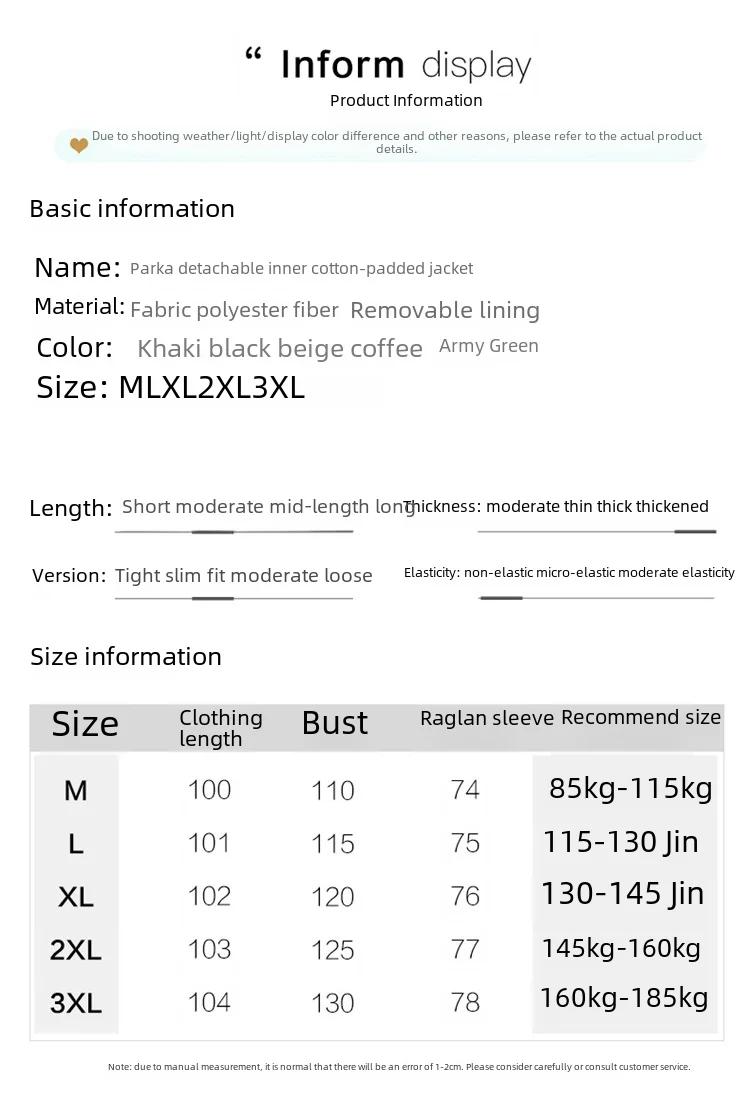 “ Inform display
Product Information

Due to shooting weather/light/display color difference and other reasons, please refer to the actual product details.

Basic information

Name: Parka detachable inner cotton-padded jacket
Material: Fabric polyester fiber Removable lining
Color: Khaki black beige coffee Army Green
Size: MLXL2XL3XL

Length: Short moderate mid-length long
Thickness: moderate thin thick thickened
Version: Tight slim fit moderate loose
Elasticity: non-elastic micro-elastic moderate elasticity

Size information

| Size | Clothing length | Bust | Raglan sleeve | Recommend size |
|---|---|---|---|---|
| M | 100 | 110 | 74 | 85kg-115kg |
| L | 101 | 115 | 75 | 115-130 Jin |
| XL | 102 | 120 | 76 | 130-145 Jin |
| 2XL | 103 | 125 | 77 | 145kg-160kg |
| 3XL | 104 | 130 | 78 | 160kg-185kg |

Note: due to manual measurement, it is normal that there will be an error of 1-2cm. Please consider carefully or consult customer service.